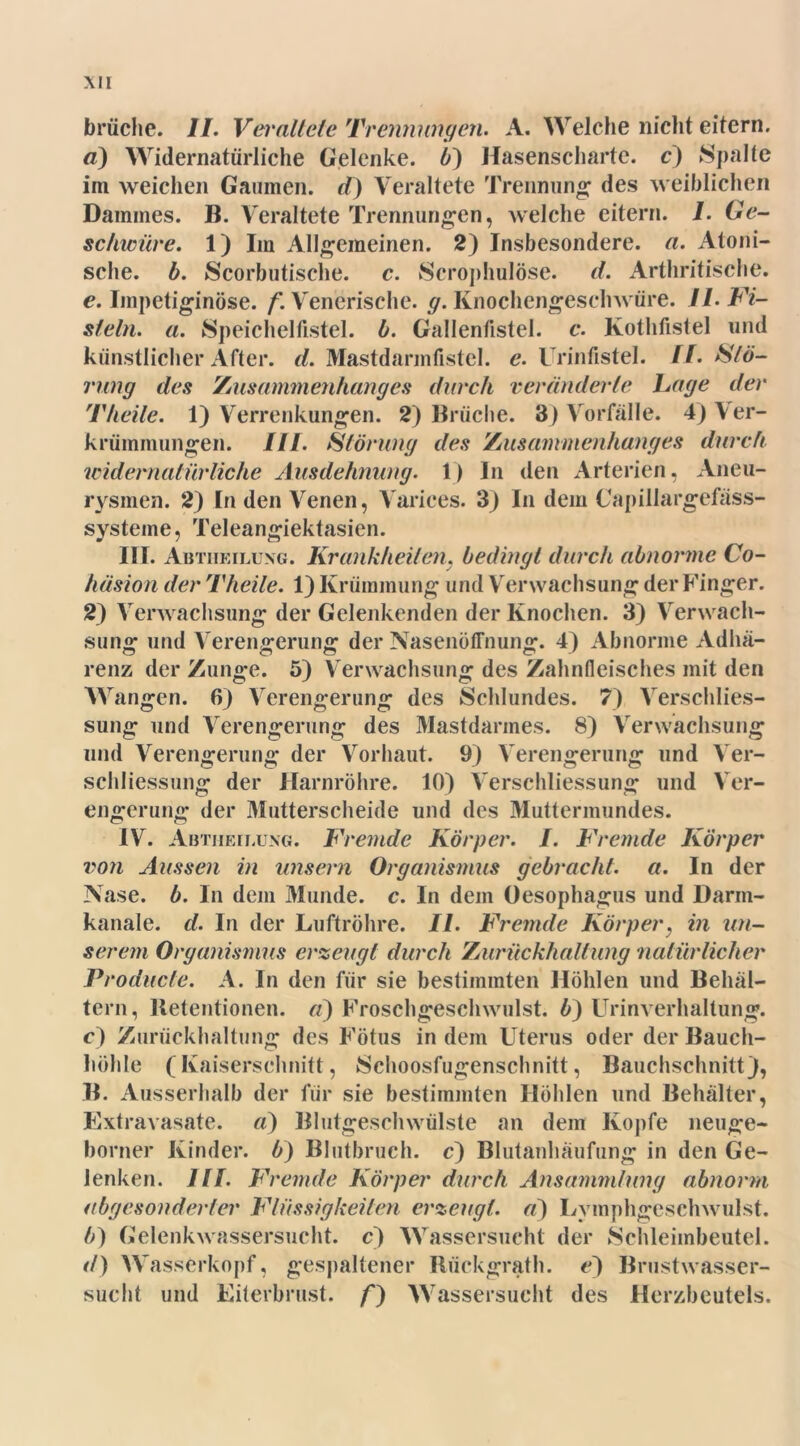 XII

brüche. II. Veraltete Trennungen. A. Welche nicht eitern. a) Widernatürliche Gelenke. b) Hasenscharte. c) Spalte im weichen Gaumen. d) Veraltete Trennung des weiblichen Dammes. B. Veraltete Trennungen, welche eitern. I. Geschwüre. 1) Im Allgemeinen. 2) Insbesondere. a. Atonische. b. Scorbutische. c. Scrophulöse. d. Arthritische. e. Impetiginöse. f. Venerische. g. Knochengeschwüre. II. Fisteln. a. Speichelfistel. b. Gallenfistel. c. Kothfistel und künstlicher After. d. Mastdarmfistel. e. Urinfistel. II. Störung des Zusammenhanges durch veränderte Lage der Theile. 1) Verrenkungen. 2) Brüche. 3) Vorfälle. 4) Verkrümmungen. III. Störung des Zusammenhanges durch widernatürliche Ausdehnung. 1) In den Arterien, Aneurysmen. 2) In den Venen, Varices. 3) In dem Capillargefässsysteme, Teleangiektasien.

III. Abtheilung. Krankheiten, bedingt durch abnorme Cohäsion der Theile. 1) Krümmung und Verwachsung der Finger. 2) Verwachsung der Gelenkenden der Knochen. 3) Verwachsung und Verengerung der Nasenöffnung. 4) Abnorme Adhärenz der Zunge. 5) Verwachsung des Zahnfleisches mit den Wangen. 6) Verengerung des Schlundes. 7) Verschliessung und Verengerung des Mastdarmes. 8) Verwachsung und Verengerung der Vorhaut. 9) Verengerung und Verschliessung der Harnröhre. 10) Verschliessung und Verengerung der Mutterscheide und des Muttermundes.

IV. Abtheilung. Fremde Körper. I. Fremde Körper von Aussen in unsern Organismus gebracht. a. In der Nase. b. In dem Munde. c. In dem Oesophagus und Darmkanale. d. In der Luftröhre. II. Fremde Körper, in unserem Organismus erzeugt durch Zurückhaltung natürlicher Producte. A. In den für sie bestimmten Höhlen und Behältern, Retentionen. a) Froschgeschwulst. b) Urinverhaltung. c) Zurückhaltung des Fötus in dem Uterus oder der Bauchhöhle (Kaiserschnitt, Schoosfugenschnitt, Bauchschnitt), B. Ausserhalb der für sie bestimmten Höhlen und Behälter, Extravasate. a) Blutgeschwülste an dem Kopfe neugeborner Kinder. b) Blutbruch. c) Blutanhäufung in den Gelenken. III. Fremde Körper durch Ansammlung abnorm abgesonderter Flüssigkeiten erzeugt. a) Lymphgeschwulst. b) Gelenkwassersucht. c) Wassersucht der Schleimbeutel. d) Wasserkopf, gespaltener Rückgrath. e) Brustwassersucht und Eiterbrust. f) Wassersucht des Herzbeutels.